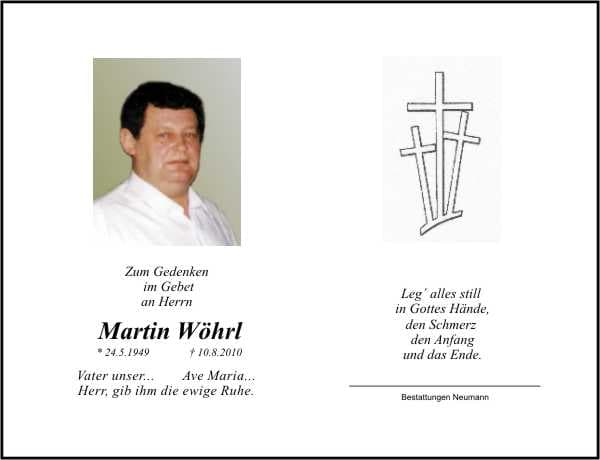 Zum Gedenken
im Gebet
an Herrn

Martin Wöhrl

* 24.5.1949 † 10.8.2010

Vater unser... Ave Maria...
Herr, gib ihm die ewige Ruhe.

Leg' alles still
in Gottes Hände,
den Schmerz
den Anfang
und das Ende.

Bestattungen Neumann